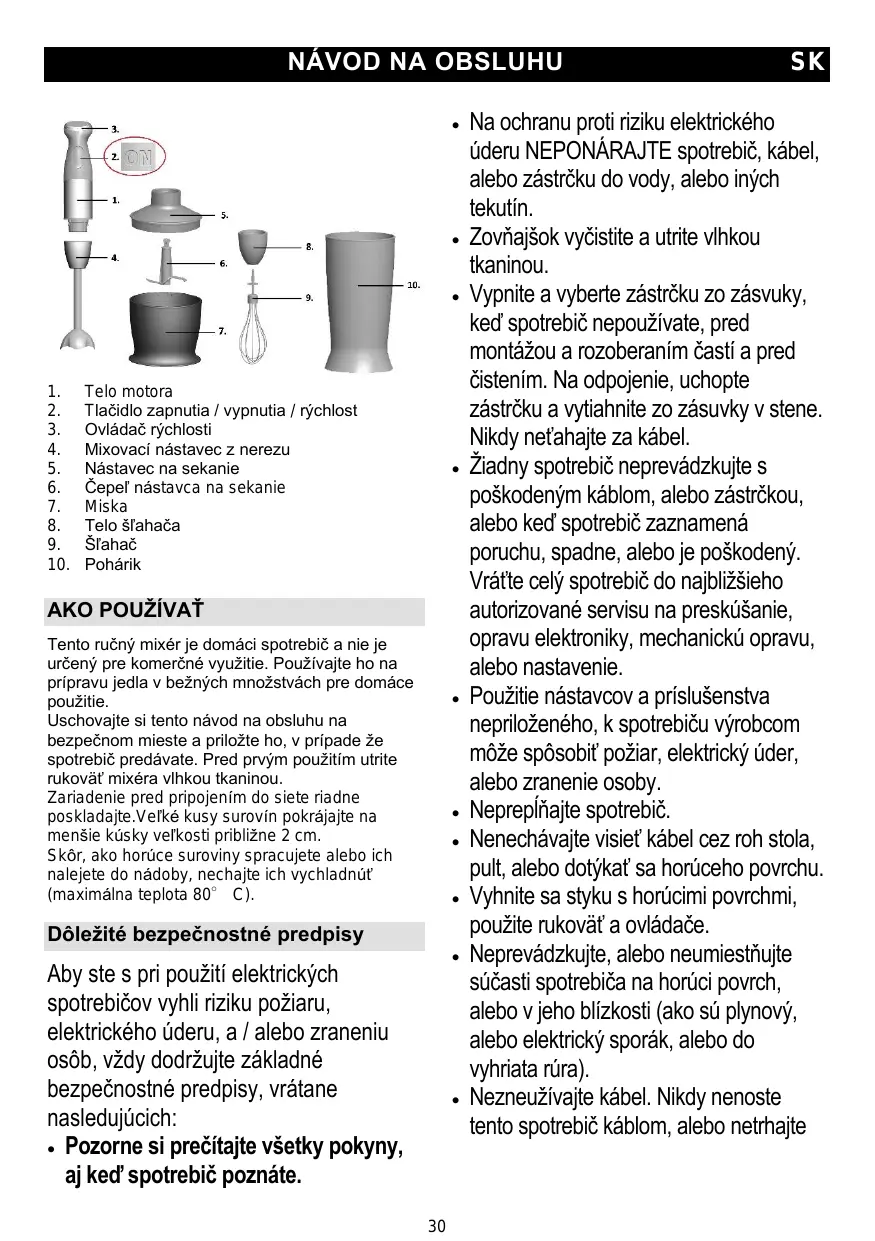 NÁVOD NA OBSLUHU SK

3.
2. ON
1.
5.
4.
6.
8.
9.
10.
7.

1. Telo motora
2. Tlačidlo zapnutia / vypnutia / rýchlost
3. Ovládač rýchlosti
4. Mixovací nástavec z nerezu
5. Nástavec na sekanie
6. Čepeľ nástavca na sekanie
7. Miska
8. Telo šľahača
9. Šľahač
10. Pohárik

AKO POUŽÍVAŤ

Tento ručný mixér je domáci spotrebič a nie je určený pre komerčné využitie. Používajte ho na prípravu jedla v bežných množstvách pre domáce použitie.
Uschovajte si tento návod na obsluhu na bezpečnom mieste a priložte ho, v prípade že spotrebič predávate. Pred prvým použitím utrite rukoväť mixéra vlhkou tkaninou.
Zariadenie pred pripojením do siete riadne poskladajte.Veľké kusy surovín pokrájajte na menšie kúsky veľkosti približne 2 cm.
Skôr, ako horúce suroviny spracujete alebo ich nalejete do nádoby, nechajte ich vychladnúť (maximálna teplota 80° C).

Dôležité bezpečnostné predpisy

Aby ste s pri použití elektrických spotrebičov vyhli riziku požiaru, elektrického úderu, a / alebo zraneniu osôb, vždy dodržujte základné bezpečnostné predpisy, vrátane nasledujúcich:
• Pozorne si prečítajte všetky pokyny, aj keď spotrebič poznáte.
• Na ochranu proti riziku elektrického úderu NEPONÁRAJTE spotrebič, kábel, alebo zástrčku do vody, alebo iných tekutín.
• Zovňajšok vyčistite a utrite vlhkou tkaninou.
• Vypnite a vyberte zástrčku zo zásvuky, keď spotrebič nepoužívate, pred montážou a rozoberaním častí a pred čistením. Na odpojenie, uchopte zástrčku a vytiahnite zo zásuvky v stene. Nikdy neťahajte za kábel.
• Žiadny spotrebič neprevádzkujte s poškodeným káblom, alebo zástrčkou, alebo keď spotrebič zaznamená poruchu, spadne, alebo je poškodený. Vráťte celý spotrebič do najbližšieho autorizované servisu na preskúšanie, opravu elektroniky, mechanickú opravu, alebo nastavenie.
• Použitie nástavcov a príslušenstva nepriloženého, k spotrebiču výrobcom môže spôsobiť požiar, elektrický úder, alebo zranenie osoby.
• Neprepĺňajte spotrebič.
• Nenechávajte visieť kábel cez roh stola, pult, alebo dotýkať sa horúceho povrchu.
• Vyhnite sa styku s horúcimi povrchmi, použite rukoväť a ovládače.
• Neprevádzkujte, alebo neumiestňujte súčasti spotrebiča na horúci povrch, alebo v jeho blízkosti (ako sú plynový, alebo elektrický sporák, alebo do vyhriata rúra).
• Nezneužívajte kábel. Nikdy nenoste tento spotrebič káblom, alebo netrhajte

30